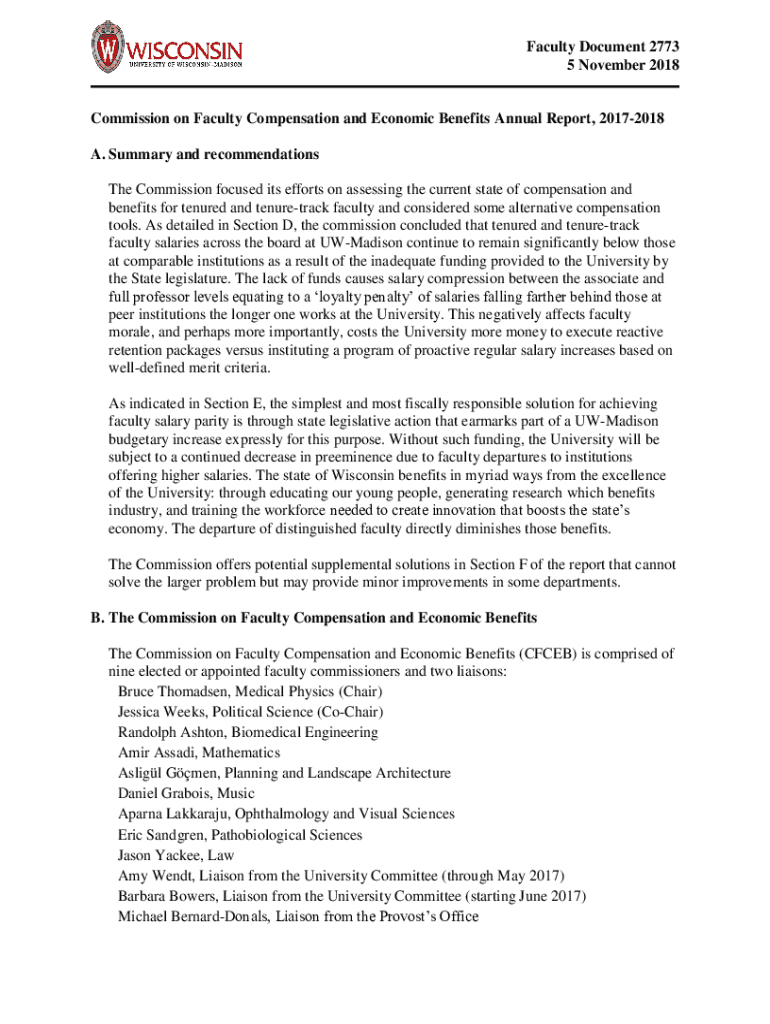 WISCONSIN
UNIVERSITY OF WISCONSIN–MADISON

Faculty Document 2773
5 November 2018

Commission on Faculty Compensation and Economic Benefits Annual Report, 2017-2018

A. Summary and recommendations

The Commission focused its efforts on assessing the current state of compensation and benefits for tenured and tenure-track faculty and considered some alternative compensation tools. As detailed in Section D, the commission concluded that tenured and tenure-track faculty salaries across the board at UW-Madison continue to remain significantly below those at comparable institutions as a result of the inadequate funding provided to the University by the State legislature. The lack of funds causes salary compression between the associate and full professor levels equating to a 'loyalty penalty' of salaries falling farther behind those at peer institutions the longer one works at the University. This negatively affects faculty morale, and perhaps more importantly, costs the University more money to execute reactive retention packages versus instituting a program of proactive regular salary increases based on well-defined merit criteria.

As indicated in Section E, the simplest and most fiscally responsible solution for achieving faculty salary parity is through state legislative action that earmarks part of a UW-Madison budgetary increase expressly for this purpose. Without such funding, the University will be subject to a continued decrease in preeminence due to faculty departures to institutions offering higher salaries. The state of Wisconsin benefits in myriad ways from the excellence of the University: through educating our young people, generating research which benefits industry, and training the workforce needed to create innovation that boosts the state's economy. The departure of distinguished faculty directly diminishes those benefits.

The Commission offers potential supplemental solutions in Section F of the report that cannot solve the larger problem but may provide minor improvements in some departments.

B. The Commission on Faculty Compensation and Economic Benefits

The Commission on Faculty Compensation and Economic Benefits (CFCEB) is comprised of nine elected or appointed faculty commissioners and two liaisons:
Bruce Thomadsen, Medical Physics (Chair)
Jessica Weeks, Political Science (Co-Chair)
Randolph Ashton, Biomedical Engineering
Amir Assadi, Mathematics
Asligül Göçmen, Planning and Landscape Architecture
Daniel Grabois, Music
Aparna Lakkaraju, Ophthalmology and Visual Sciences
Eric Sandgren, Pathobiological Sciences
Jason Yackee, Law
Amy Wendt, Liaison from the University Committee (through May 2017)
Barbara Bowers, Liaison from the University Committee (starting June 2017)
Michael Bernard-Donals, Liaison from the Provost's Office